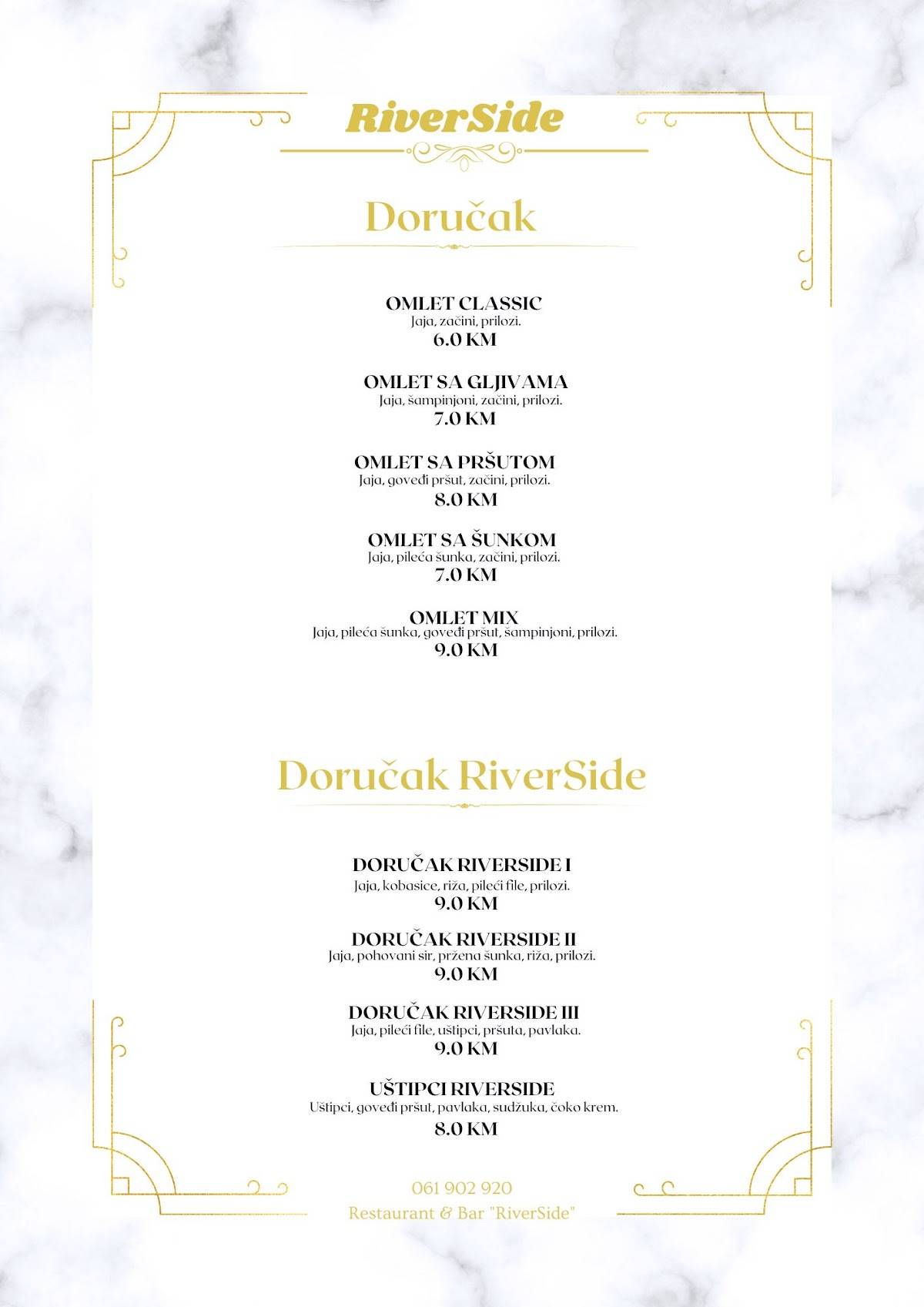 RiverSide

Doručak

OMLET CLASSIC
Jaja, začini, prilozi.
6.0 KM

OMLET SA GLJIVAMA
Jaja, šampinjoni, začini, prilozi.
7.0 KM

OMLET SA PRŠUTOM
Jaja, goveđi pršut, začini, prilozi.
8.0 KM

OMLET SA ŠUNKOM
Jaja, pileća šunka, začini, prilozi.
7.0 KM

OMLET MIX
Jaja, pileća šunka, goveđi pršut, šampinjoni, prilozi.
9.0 KM

Doručak RiverSide

DORUČAK RIVERSIDE I
Jaja, kobasice, riža, pileći file, prilozi.
9.0 KM

DORUČAK RIVERSIDE II
Jaja, pohovani sir, pržena šunka, riža, prilozi.
9.0 KM

DORUČAK RIVERSIDE III
Jaja, pileći file, uštipci, pršuta, pavlaka.
9.0 KM

UŠTIPCI RIVERSIDE
Uštipci, goveđi pršut, pavlaka, sudžuka, čoko krem.
8.0 KM

061 902 920
Restaurant & Bar "RiverSide"